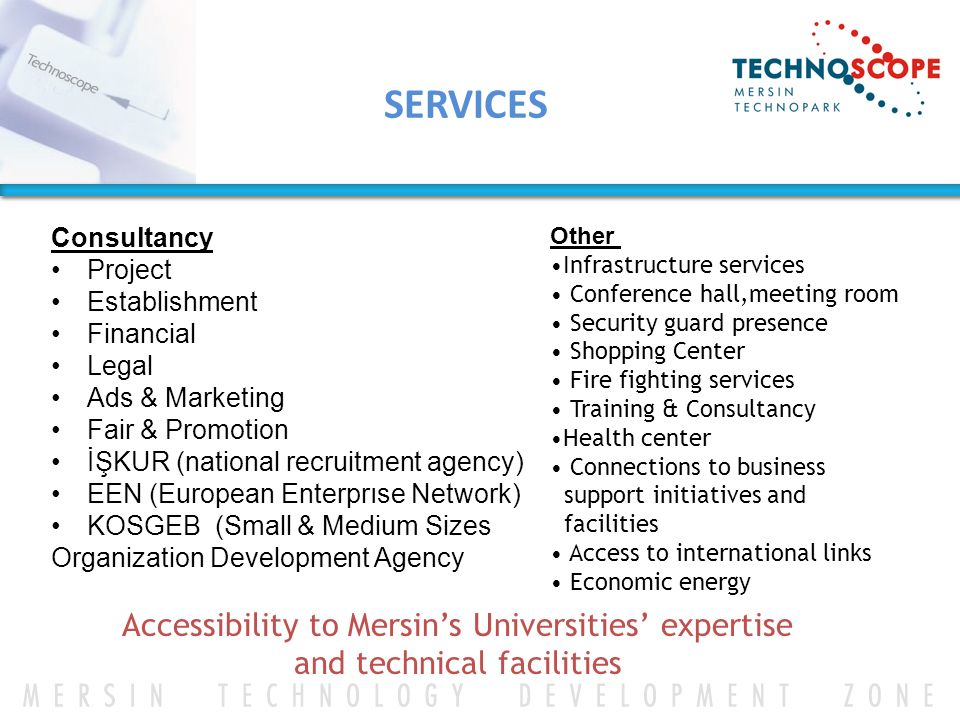 Technoscope

SERVICES

TECHNOSCOPE
MERSIN
TECHNOPARK

Consultancy
• Project
• Establishment
• Financial
• Legal
• Ads & Marketing
• Fair & Promotion
• İŞKUR (national recruitment agency)
• EEN (European Enterprıse Network)
• KOSGEB (Small & Medium Sizes Organization Development Agency

Other
•Infrastructure services
• Conference hall,meeting room
• Security guard presence
• Shopping Center
• Fire fighting services
• Training & Consultancy
•Health center
• Connections to business support initiatives and facilities
• Access to international links
• Economic energy

Accessibility to Mersin's Universities' expertise and technical facilities

MERSIN TECHNOLOGY DEVELOPMENT ZONE